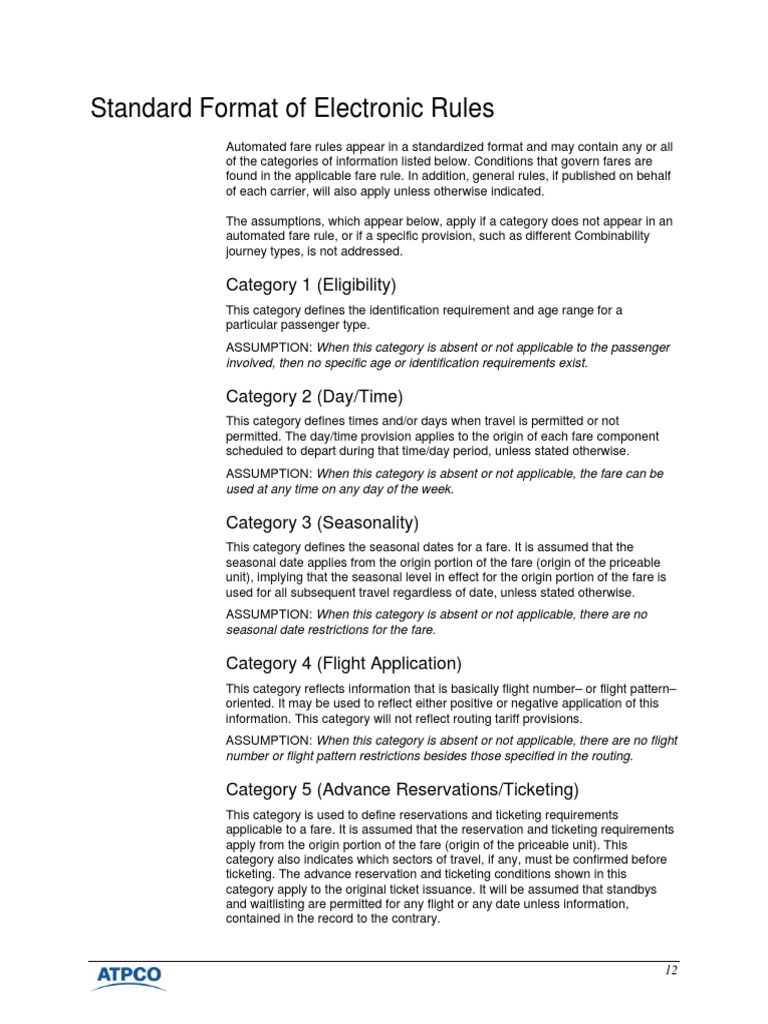 Standard Format of Electronic Rules

Automated fare rules appear in a standardized format and may contain any or all of the categories of information listed below. Conditions that govern fares are found in the applicable fare rule. In addition, general rules, if published on behalf of each carrier, will also apply unless otherwise indicated.

The assumptions, which appear below, apply if a category does not appear in an automated fare rule, or if a specific provision, such as different Combinability journey types, is not addressed.

Category 1 (Eligibility)

This category defines the identification requirement and age range for a particular passenger type.

ASSUMPTION: When this category is absent or not applicable to the passenger involved, then no specific age or identification requirements exist.

Category 2 (Day/Time)

This category defines times and/or days when travel is permitted or not permitted. The day/time provision applies to the origin of each fare component scheduled to depart during that time/day period, unless stated otherwise.

ASSUMPTION: When this category is absent or not applicable, the fare can be used at any time on any day of the week.

Category 3 (Seasonality)

This category defines the seasonal dates for a fare. It is assumed that the seasonal date applies from the origin portion of the fare (origin of the priceable unit), implying that the seasonal level in effect for the origin portion of the fare is used for all subsequent travel regardless of date, unless stated otherwise.

ASSUMPTION: When this category is absent or not applicable, there are no seasonal date restrictions for the fare.

Category 4 (Flight Application)

This category reflects information that is basically flight number– or flight pattern–oriented. It may be used to reflect either positive or negative application of this information. This category will not reflect routing tariff provisions.

ASSUMPTION: When this category is absent or not applicable, there are no flight number or flight pattern restrictions besides those specified in the routing.

Category 5 (Advance Reservations/Ticketing)

This category is used to define reservations and ticketing requirements applicable to a fare. It is assumed that the reservation and ticketing requirements apply from the origin portion of the fare (origin of the priceable unit). This category also indicates which sectors of travel, if any, must be confirmed before ticketing. The advance reservation and ticketing conditions shown in this category apply to the original ticket issuance. It will be assumed that standbys and waitlisting are permitted for any flight or any date unless information, contained in the record to the contrary.

ATPCO

12